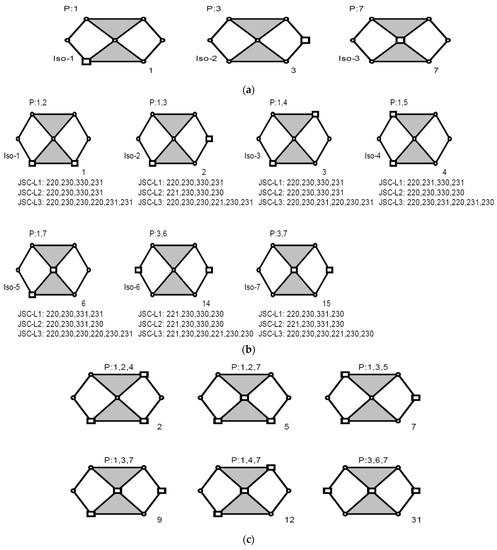 P:1
Iso-1
1

P:3
Iso-2
3

P:7
Iso-3
7

(a)

P:1,2
Iso-1
1
JSC-L1: 220,230,330,231
JSC-L2: 220,230,330,231
JSC-L3: 220,230,230,220,231,231

P:1,3
Iso-2
2
JSC-L1: 220,230,330,231
JSC-L2: 221,230,330,230
JSC-L3: 220,230,230,221,230,231

P:1,4
Iso-3
3
JSC-L1: 220,230,330,231
JSC-L2: 220,230,330,231
JSC-L3: 220,230,231,220,230,231

P:1,5
Iso-4
4
JSC-L1: 220,231,330,231
JSC-L2: 220,230,330,230
JSC-L3: 220,230,231,220,231,230

P:1,7
Iso-5
6
JSC-L1: 220,230,331,231
JSC-L2: 220,230,331,230
JSC-L3: 220,230,230,220,230,231

P:3,6
Iso-6
14
JSC-L1: 221,230,330,230
JSC-L2: 221,230,330,230
JSC-L3: 221,230,230,221,230,230

P:3,7
Iso-7
15
JSC-L1: 220,230,331,230
JSC-L2: 221,230,331,230
JSC-L3: 220,230,230,221,230,230

(b)

P:1,2,4
2

P:1,2,7
5

P:1,3,5
7

P:1,3,7
9

P:1,4,7
12

P:3,6,7
31

(c)